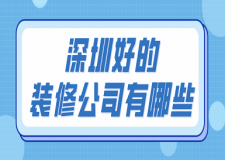 深圳好的
装修公司有哪些